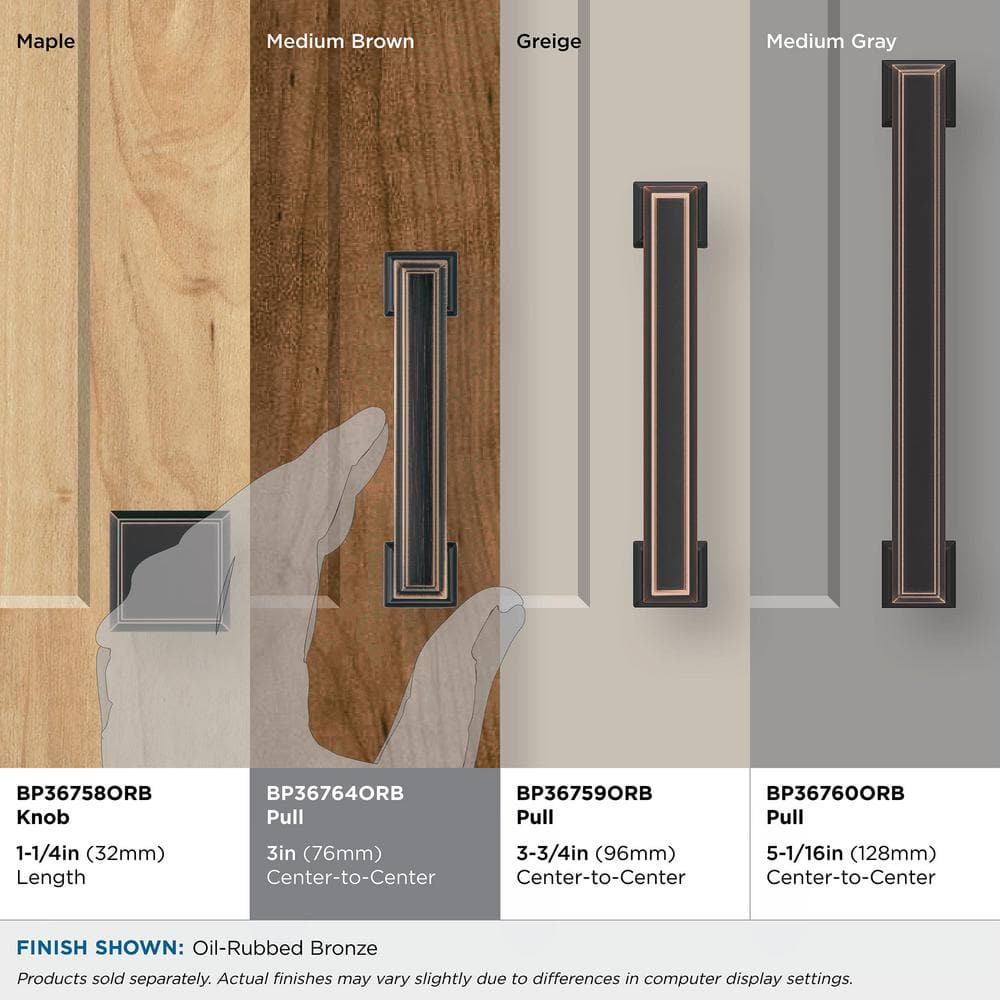 Maple

Medium Brown

Greige

Medium Gray

BP36758ORB
Knob

1-1/4in (32mm)
Length

BP36764ORB
Pull

3in (76mm)
Center-to-Center

BP36759ORB
Pull

3-3/4in (96mm)
Center-to-Center

BP36760ORB
Pull

5-1/16in (128mm)
Center-to-Center

FINISH SHOWN: Oil-Rubbed Bronze

Products sold separately. Actual finishes may vary slightly due to differences in computer display settings.